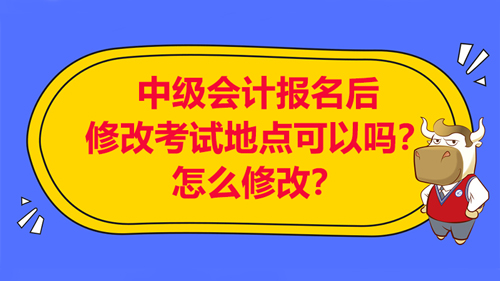 中级会计报名后
修改考试地点可以吗？
怎么修改？